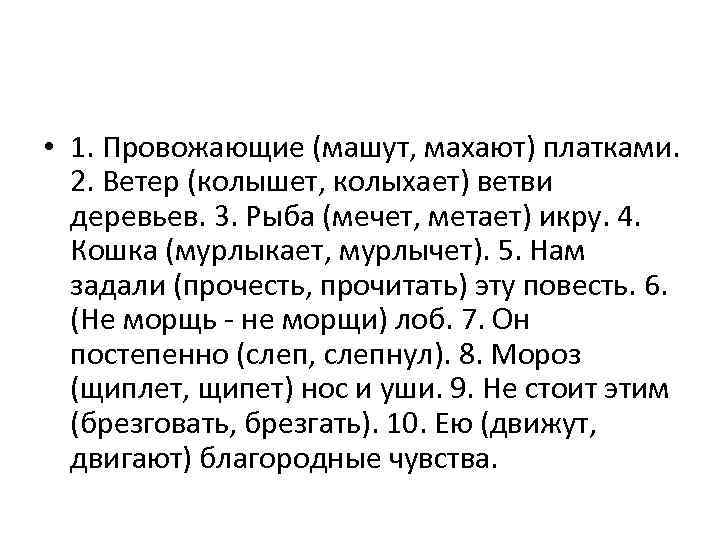 • 1. Провожающие (машут, махают) платками. 2. Ветер (колышет, колыхает) ветви деревьев. 3. Рыба (мечет, метает) икру. 4. Кошка (мурлыкает, мурлычет). 5. Нам задали (прочесть, прочитать) эту повесть. 6. (Не морщь - не морщи) лоб. 7. Он постепенно (слеп, слепнул). 8. Мороз (щиплет, щипет) нос и уши. 9. Не стоит этим (брезговать, брезгать). 10. Ею (движут, двигают) благородные чувства.